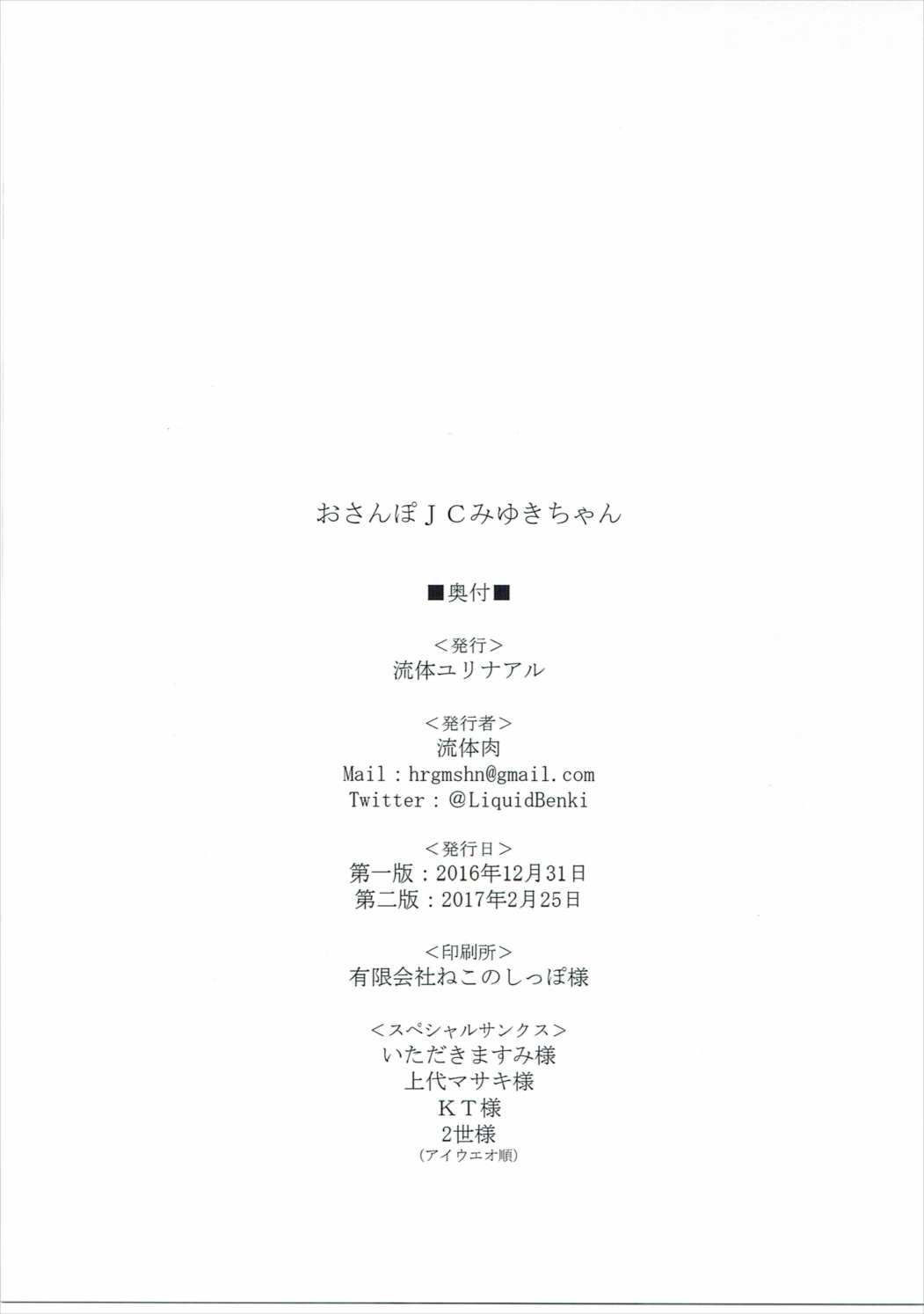 おさんぽJCみゆきちゃん

■奥付■

<発行>
流体ユリナアル

<発行者>
流体肉
Mail：hrgmshn@gmail.com
Twitter：@LiquidBenki

<発行日>
第一版：2016年12月31日
第二版：2017年2月25日

<印刷所>
有限会社ねこのしっぽ様

<スペシャルサンクス>
いただきますみ様
上代マサキ様
KT様
2世様
(アイウエオ順)